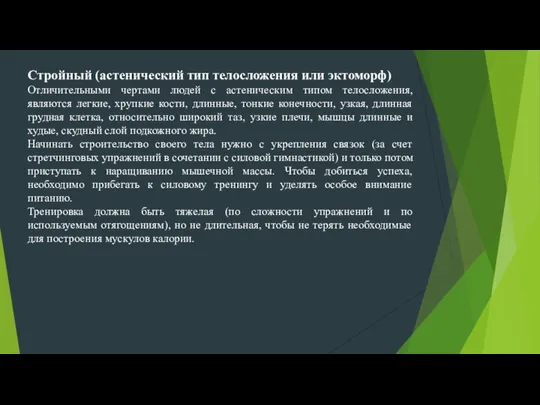 Стройный (астенический тип телосложения или эктоморф)

Отличительными чертами людей с астеническим типом телосложения, являются легкие, хрупкие кости, длинные, тонкие конечности, узкая, длинная грудная клетка, относительно широкий таз, узкие плечи, мышцы длинные и худые, скудный слой подкожного жира.

Начинать строительство своего тела нужно с укрепления связок (за счет стретчинговых упражнений в сочетании с силовой гимнастикой) и только потом приступать к наращиванию мышечной массы. Чтобы добиться успеха, необходимо прибегать к силовому тренингу и уделять особое внимание питанию.

Тренировка должна быть тяжелая (по сложности упражнений и по используемым отягощениям), но не длительная, чтобы не терять необходимые для построения мускулов калории.